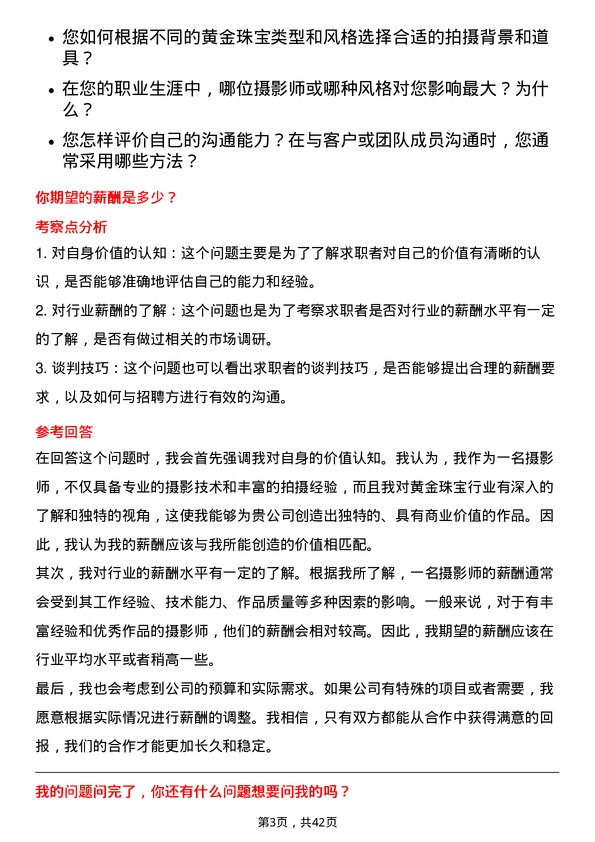 • 您如何根据不同的黄金珠宝类型和风格选择合适的拍摄背景和道具？

• 在您的职业生涯中，哪位摄影师或哪种风格对您影响最大？为什么？

• 您怎样评价自己的沟通能力？在与客户或团队成员沟通时，您通常采用哪些方法？

你期望的薪酬是多少？

考察点分析

1. 对自身价值的认知：这个问题主要是为了了解求职者对自己的价值有清晰的认识，是否能够准确地评估自己的能力和经验。

2. 对行业薪酬的了解：这个问题也是为了考察求职者是否对行业的薪酬水平有一定的了解，是否有做过相关的市场调研。

3. 谈判技巧：这个问题也可以看出求职者的谈判技巧，是否能够提出合理的薪酬要求，以及如何与招聘方进行有效的沟通。

参考回答

在回答这个问题时，我会首先强调我对自身的价值认知。我认为，我作为一名摄影师，不仅具备专业的摄影技术和丰富的拍摄经验，而且我对黄金珠宝行业有深入的了解和独特的视角，这使我能够为贵公司创造出独特的、具有商业价值的作品。因此，我认为我的薪酬应该与我所能创造的价值相匹配。

其次，我对行业的薪酬水平有一定的了解。根据我所了解，一名摄影师的薪酬通常会受到其工作经验、技术能力、作品质量等多种因素的影响。一般来说，对于有丰富经验和优秀作品的摄影师，他们的薪酬会相对较高。因此，我期望的薪酬应该在行业平均水平或者稍高一些。

最后，我也会考虑到公司的预算和实际需求。如果公司有特殊的项目或者需要，我愿意根据实际情况进行薪酬的调整。我相信，只有双方都能从合作中获得满意的回报，我们的合作才能更加长久和稳定。

我的问题问完了，你还有什么问题想要问我的吗？

第3页，共42页